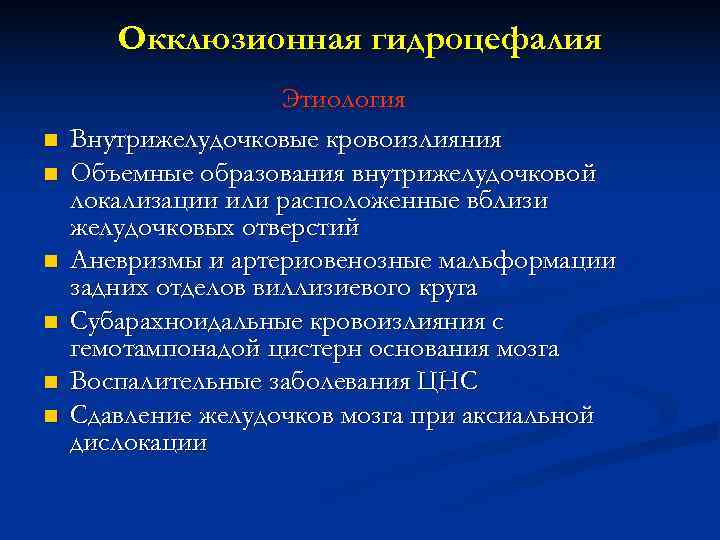 Окклюзионная гидроцефалия

Этиология

- Внутрижелудочковые кровоизлияния
- Объемные образования внутрижелудочковой локализации или расположенные вблизи желудочковых отверстий
- Аневризмы и артериовенозные мальформации задних отделов виллизиевого круга
- Субарахноидальные кровоизлияния с гемотампонадой цистерн основания мозга
- Воспалительные заболевания ЦНС
- Сдавление желудочков мозга при аксиальной дислокации